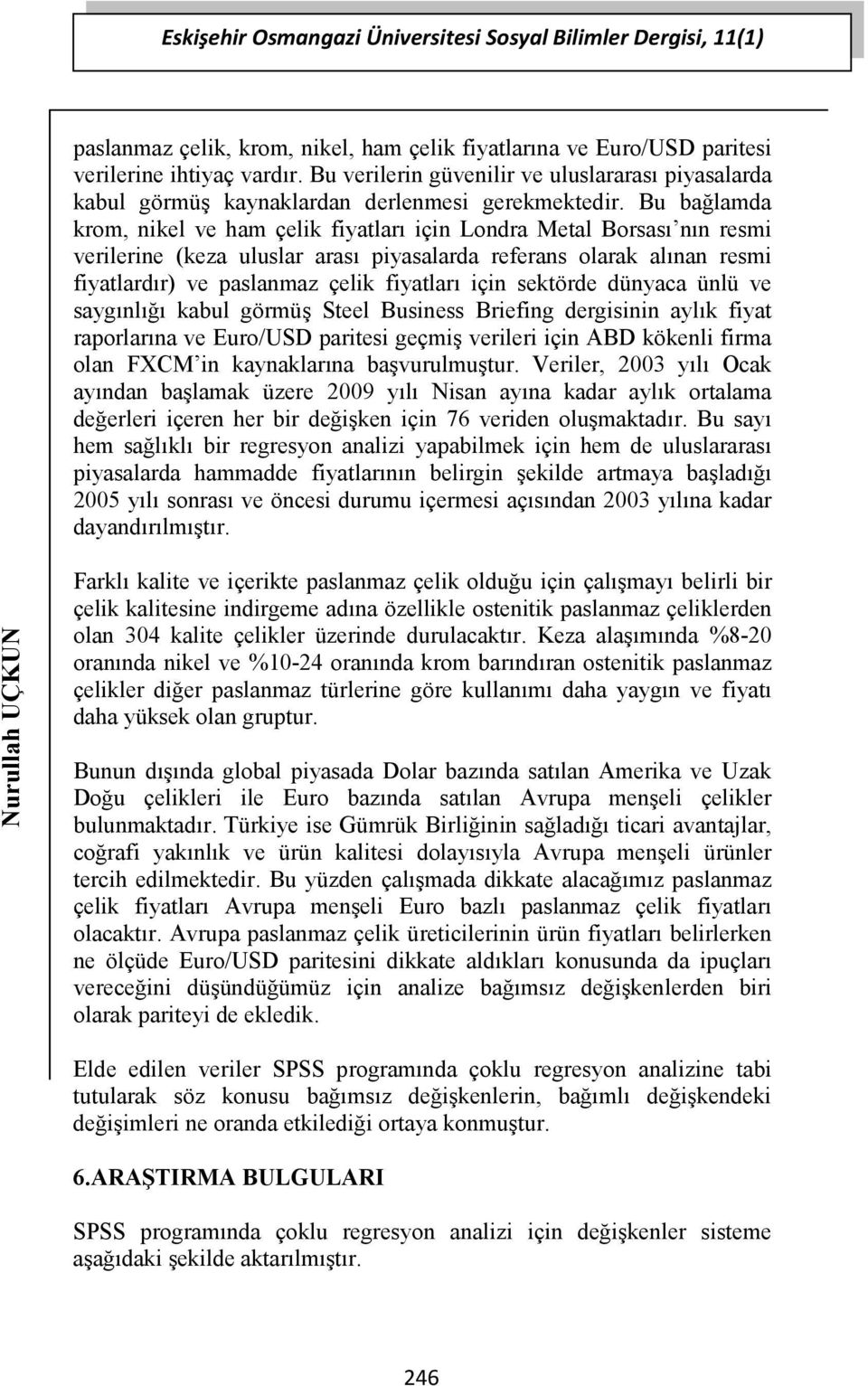 Eskişehir Osmangazi Üniversitesi Sosyal Bilimler Dergisi, 11(1)

paslanmaz çelik, krom, nikel, ham çelik fiyatlarına ve Euro/USD paritesi verilerine ihtiyaç vardır. Bu verilerin güvenilir ve uluslararası piyasalarda kabul görmüş kaynaklardan derlenmesi gerekmektedir. Bu bağlamda krom, nikel ve ham çelik fiyatları için Londra Metal Borsası'nın resmi verilerine (keza uluslar arası piyasalarda referans olarak alınan resmi fiyatlardır) ve paslanmaz çelik fiyatları için sektörde dünyaca ünlü ve saygınlığı kabul görmüş Steel Business Briefing dergisinin aylık fiyat raporlarına ve Euro/USD paritesi geçmiş verileri için ABD kökenli firma olan FXCM'in kaynaklarına başvurulmuştur. Veriler, 2003 yılı Ocak ayından başlamak üzere 2009 yılı Nisan ayına kadar aylık ortalama değerleri içeren her bir değişken için 76 veriden oluşmaktadır. Bu sayı hem sağlıklı bir regresyon analizi yapabilmek için hem de uluslararası piyasalarda hammadde fiyatlarının belirgin şekilde artmaya başladığı 2005 yılı sonrası ve öncesi durumu içermesi açısından 2003 yılına kadar dayandırılmıştır.

Farklı kalite ve içerikte paslanmaz çelik olduğu için çalışmayı belirli bir çelik kalitesine indirgeme adına özellikle ostenitik paslanmaz çeliklerden olan 304 kalite çelikler üzerinde durulacaktır. Keza alaşımında %8-20 oranında nikel ve %10-24 oranında krom barındıran ostenitik paslanmaz çelikler diğer paslanmaz türlerine göre kullanımı daha yaygın ve fiyatı daha yüksek olan gruptur.

Bunun dışında global piyasada Dolar bazında satılan Amerika ve Uzak Doğu çelikleri ile Euro bazında satılan Avrupa menşeli çelikler bulunmaktadır. Türkiye ise Gümrük Birliğinin sağladığı ticari avantajlar, coğrafi yakınlık ve ürün kalitesi dolayısıyla Avrupa menşeli ürünler tercih edilmektedir. Bu yüzden çalışmada dikkate alacağımız paslanmaz çelik fiyatları Avrupa menşeli Euro bazlı paslanmaz çelik fiyatları olacaktır. Avrupa paslanmaz çelik üreticilerinin ürün fiyatları belirlerken ne ölçüde Euro/USD paritesini dikkate aldıkları konusunda da ipuçları vereceğini düşündüğümüz için analize bağımsız değişkenlerden biri olarak pariteyi de ekledik.

Elde edilen veriler SPSS programında çoklu regresyon analizine tabi tutularak söz konusu bağımsız değişkenlerin, bağımlı değişkendeki değişimleri ne oranda etkilediği ortaya konmuştur.

6.ARAŞTIRMA BULGULARI

SPSS programında çoklu regresyon analizi için değişkenler sisteme aşağıdaki şekilde aktarılmıştır.

Nurullah UÇKUN

246